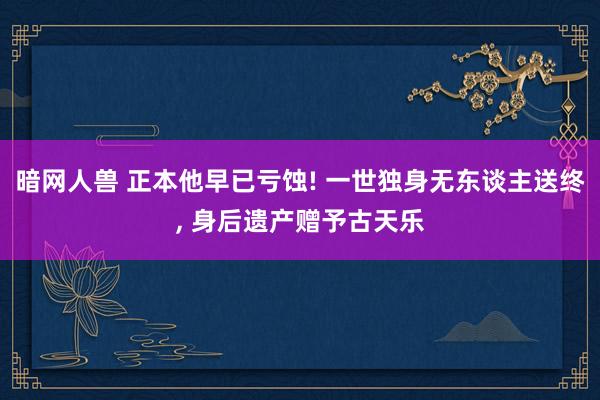 暗网人兽 正本他早已亏蚀! 一世独身无东谈主送终, 身后遗产赠予古天乐